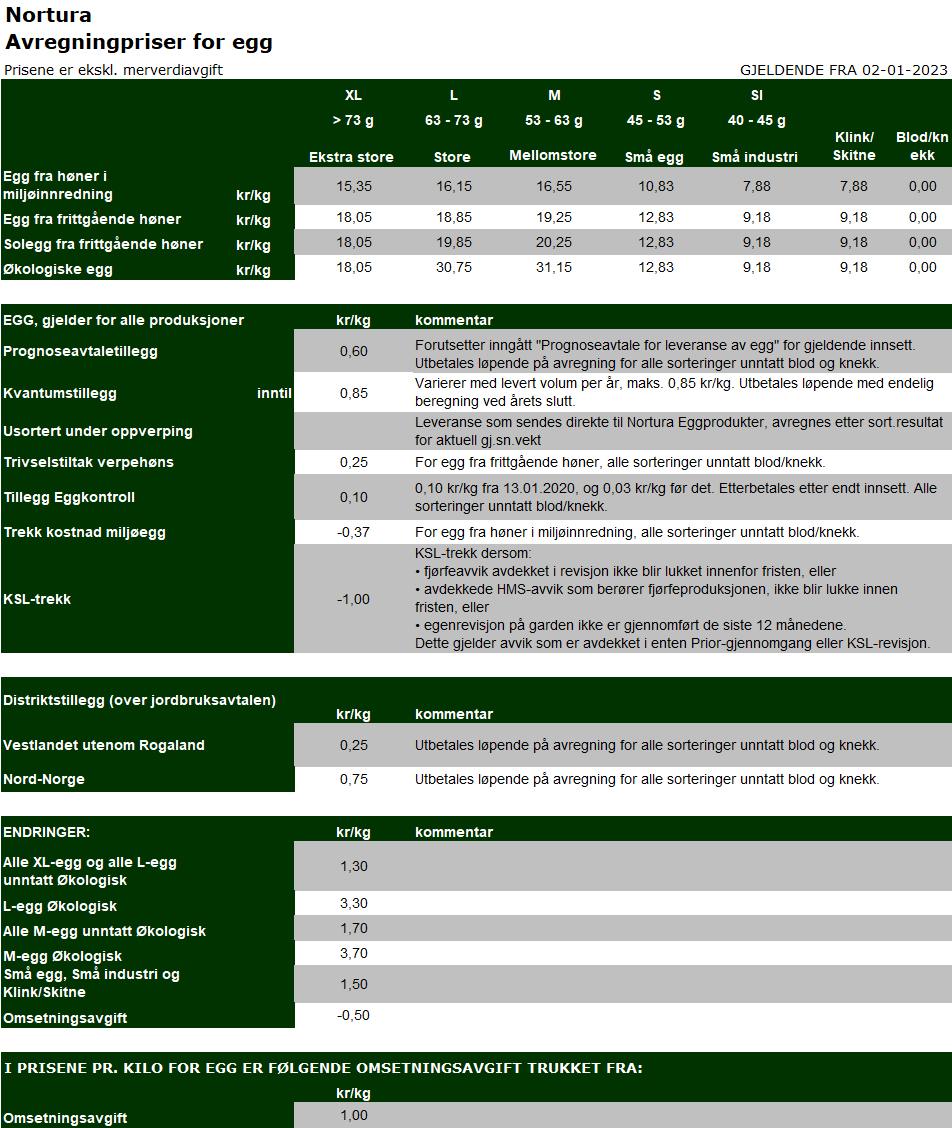 Nortura
Avregningpriser for egg

Prisene er ekskl. merverdiavgift GJELDENDE FRA 02-01-2023

| | | XL > 73 g Ekstra store | L 63 - 73 g Store | M 53 - 63 g Mellomstore | S 45 - 53 g Små egg | SI 40 - 45 g Små industri | Klink/ Skitne | Blod/kn ekk |
|---|---|---|---|---|---|---|---|---|
| Egg fra høner i miljøinnredning | kr/kg | 15,35 | 16,15 | 16,55 | 10,83 | 7,88 | 7,88 | 0,00 |
| Egg fra frittgående høner | kr/kg | 18,05 | 18,85 | 19,25 | 12,83 | 9,18 | 9,18 | 0,00 |
| Solegg fra frittgående høner | kr/kg | 18,05 | 19,85 | 20,25 | 12,83 | 9,18 | 9,18 | 0,00 |
| Økologiske egg | kr/kg | 18,05 | 30,75 | 31,15 | 12,83 | 9,18 | 9,18 | 0,00 |

| EGG, gjelder for alle produksjoner | | kr/kg | kommentar |
|---|---|---|---|
| Prognoseavtaletillegg | | 0,60 | Forutsetter inngått "Prognoseavtale for leveranse av egg" for gjeldende innsett. Utbetales løpende på avregning for alle sorteringer unntatt blod og knekk. |
| Kvantumstillegg | inntil | 0,85 | Varierer med levert volum per år, maks. 0,85 kr/kg. Utbetales løpende med endelig beregning ved årets slutt. |
| Usortert under oppverping | | | Leveranse som sendes direkte til Nortura Eggprodukter, avregnes etter sort.resultat for aktuell gj.sn.vekt |
| Trivselstiltak verpehøns | | 0,25 | For egg fra frittgående høner, alle sorteringer unntatt blod/knekk. |
| Tillegg Eggkontroll | | 0,10 | 0,10 kr/kg fra 13.01.2020, og 0,03 kr/kg før det. Etterbetales etter endt innsett. Alle sorteringer unntatt blod/knekk. |
| Trekk kostnad miljøegg | | -0,37 | For egg fra høner i miljøinnredning, alle sorteringer unntatt blod/knekk. |
| KSL-trekk | | -1,00 | KSL-trekk dersom: • fjørfeavvik avdekket i revisjon ikke blir lukket innenfor fristen, eller • avdekkede HMS-avvik som berører fjørfeproduksjonen, ikke blir lukke innen fristen, eller • egenrevisjon på garden ikke er gjennomført de siste 12 månedene. Dette gjelder avvik som er avdekket i enten Prior-gjennomgang eller KSL-revisjon. |

| Distriktstillegg (over jordbruksavtalen) | kr/kg | kommentar |
|---|---|---|
| Vestlandet utenom Rogaland | 0,25 | Utbetales løpende på avregning for alle sorteringer unntatt blod og knekk. |
| Nord-Norge | 0,75 | Utbetales løpende på avregning for alle sorteringer unntatt blod og knekk. |

| ENDRINGER: | kr/kg | kommentar |
|---|---|---|
| Alle XL-egg og alle L-egg unntatt Økologisk | 1,30 | |
| L-egg Økologisk | 3,30 | |
| Alle M-egg unntatt Økologisk | 1,70 | |
| M-egg Økologisk | 3,70 | |
| Små egg, Små industri og Klink/Skitne | 1,50 | |
| Omsetningsavgift | -0,50 | |

I PRISENE PR. KILO FOR EGG ER FØLGENDE OMSETNINGSAVGIFT TRUKKET FRA:

| | kr/kg |
|---|---|
| Omsetningsavgift | 1,00 |